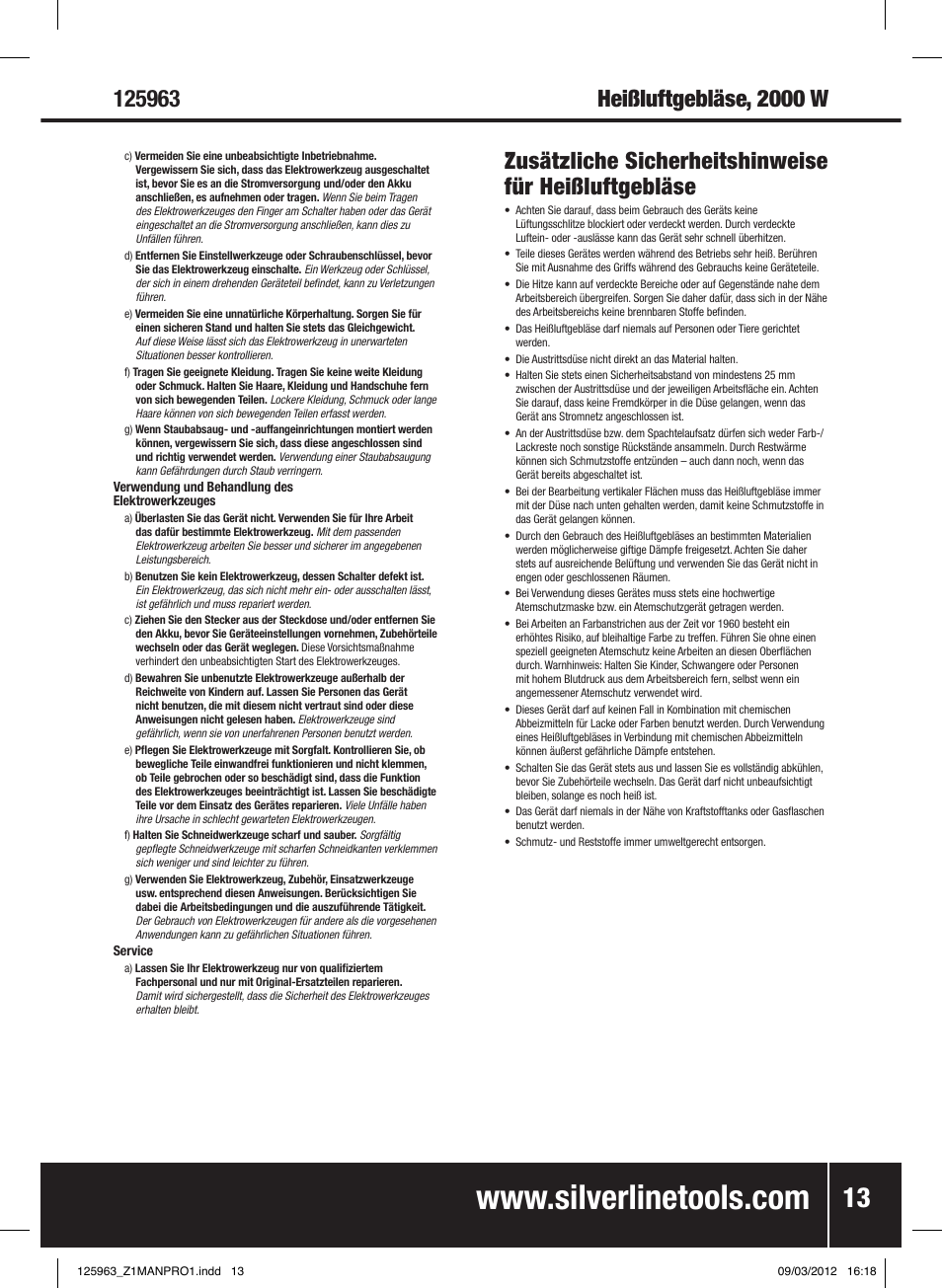 125963

Heißluftgebläse, 2000 W

c) Vermeiden Sie eine unbeabsichtigte Inbetriebnahme. Vergewissern Sie sich, dass das Elektrowerkzeug ausgeschaltet ist, bevor Sie es an die Stromversorgung und/oder den Akku anschließen, es aufnehmen oder tragen. Wenn Sie beim Tragen des Elektrowerkzeuges den Finger am Schalter haben oder das Gerät eingeschaltet an die Stromversorgung anschließen, kann dies zu Unfällen führen.

d) Entfernen Sie Einstellwerkzeuge oder Schraubenschlüssel, bevor Sie das Elektrowerkzeug einschalte. Ein Werkzeug oder Schlüssel, der sich in einem drehenden Geräteteil befindet, kann zu Verletzungen führen.

e) Vermeiden Sie eine unnatürliche Körperhaltung. Sorgen Sie für einen sicheren Stand und halten Sie stets das Gleichgewicht. Auf diese Weise lässt sich das Elektrowerkzeug in unerwarteten Situationen besser kontrollieren.

f) Tragen Sie geeignete Kleidung. Tragen Sie keine weite Kleidung oder Schmuck. Halten Sie Haare, Kleidung und Handschuhe fern von sich bewegenden Teilen. Lockere Kleidung, Schmuck oder lange Haare können von sich bewegenden Teilen erfasst werden.

g) Wenn Staubabsaug- und -auffangeinrichtungen montiert werden können, vergewissern Sie sich, dass diese angeschlossen sind und richtig verwendet werden. Verwendung einer Staubabsaugung kann Gefährdungen durch Staub verringern.

Verwendung und Behandlung des Elektrowerkzeuges

a) Überlasten Sie das Gerät nicht. Verwenden Sie für Ihre Arbeit das dafür bestimmte Elektrowerkzeug. Mit dem passenden Elektrowerkzeug arbeiten Sie besser und sicherer im angegebenen Leistungsbereich.

b) Benutzen Sie kein Elektrowerkzeug, dessen Schalter defekt ist. Ein Elektrowerkzeug, das sich nicht mehr ein- oder ausschalten lässt, ist gefährlich und muss repariert werden.

c) Ziehen Sie den Stecker aus der Steckdose und/oder entfernen Sie den Akku, bevor Sie Geräteeinstellungen vornehmen, Zubehörteile wechseln oder das Gerät weglegen. Diese Vorsichtsmaßnahme verhindert den unbeabsichtigten Start des Elektrowerkzeuges.

d) Bewahren Sie unbenutzte Elektrowerkzeuge außerhalb der Reichweite von Kindern auf. Lassen Sie Personen das Gerät nicht benutzen, die mit diesem nicht vertraut sind oder diese Anweisungen nicht gelesen haben. Elektrowerkzeuge sind gefährlich, wenn sie von unerfahrenen Personen benutzt werden.

e) Pflegen Sie Elektrowerkzeuge mit Sorgfalt. Kontrollieren Sie, ob bewegliche Teile einwandfrei funktionieren und nicht klemmen, ob Teile gebrochen oder so beschädigt sind, dass die Funktion des Elektrowerkzeuges beeinträchtigt ist. Lassen Sie beschädigte Teile vor dem Einsatz des Gerätes reparieren. Viele Unfälle haben ihre Ursache in schlecht gewarteten Elektrowerkzeugen.

f) Halten Sie Schneidwerkzeuge scharf und sauber. Sorgfältig gepflegte Schneidwerkzeuge mit scharfen Schneidkanten verklemmen sich weniger und sind leichter zu führen.

g) Verwenden Sie Elektrowerkzeug, Zubehör, Einsatzwerkzeuge usw. entsprechend diesen Anweisungen. Berücksichtigen Sie dabei die Arbeitsbedingungen und die auszuführende Tätigkeit. Der Gebrauch von Elektrowerkzeugen für andere als die vorgesehenen Anwendungen kann zu gefährlichen Situationen führen.

Service

a) Lassen Sie Ihr Elektrowerkzeug nur von qualifiziertem Fachpersonal und nur mit Original-Ersatzteilen reparieren. Damit wird sichergestellt, dass die Sicherheit des Elektrowerkzeuges erhalten bleibt.

Zusätzliche Sicherheitshinweise für Heißluftgebläse

• Achten Sie darauf, dass beim Gebrauch des Geräts keine Lüftungsschlitze blockiert oder verdeckt werden. Durch verdeckte Luftein- oder -auslässe kann das Gerät sehr schnell überhitzen.

• Teile dieses Gerätes werden während des Betriebs sehr heiß. Berühren Sie mit Ausnahme des Griffs während des Gebrauchs keine Geräteteile.

• Die Hitze kann auf verdeckte Bereiche oder auf Gegenstände nahe dem Arbeitsbereich übergreifen. Sorgen Sie daher dafür, dass sich in der Nähe des Arbeitsbereichs keine brennbaren Stoffe befinden.

• Das Heißluftgebläse darf niemals auf Personen oder Tiere gerichtet werden.

• Die Austrittsdüse nicht direkt an das Material halten.

• Halten Sie stets einen Sicherheitsabstand von mindestens 25 mm zwischen der Austrittsdüse und der jeweiligen Arbeitsfläche ein. Achten Sie darauf, dass keine Fremdkörper in die Düse gelangen, wenn das Gerät ans Stromnetz angeschlossen ist.

• An der Austrittsdüse bzw. dem Spachtelaufsatz dürfen sich weder Farb-/Lackreste noch sonstige Rückstände ansammeln. Durch Restwärme können sich Schmutzstoffe entzünden – auch dann noch, wenn das Gerät bereits abgeschaltet ist.

• Bei der Bearbeitung vertikaler Flächen muss das Heißluftgebläse immer mit der Düse nach unten gehalten werden, damit keine Schmutzstoffe in das Gerät gelangen können.

• Durch den Gebrauch des Heißluftgebläses an bestimmten Materialien werden möglicherweise giftige Dämpfe freigesetzt. Achten Sie daher stets auf ausreichende Belüftung und verwenden Sie das Gerät nicht in engen oder geschlossenen Räumen.

• Bei Verwendung dieses Gerätes muss stets eine hochwertige Atemschutzmaske bzw. ein Atemschutzgerät getragen werden.

• Bei Arbeiten an Farbanstrichen aus der Zeit vor 1960 besteht ein erhöhtes Risiko, auf bleihaltige Farbe zu treffen. Führen Sie ohne einen speziell geeigneten Atemschutz keine Arbeiten an diesen Oberflächen durch. Warnhinweis: Halten Sie Kinder, Schwangere oder Personen mit hohem Blutdruck aus dem Arbeitsbereich fern, selbst wenn ein angemessener Atemschutz verwendet wird.

• Dieses Gerät darf auf keinen Fall in Kombination mit chemischen Abbeizmitteln für Lacke oder Farben benutzt werden. Durch Verwendung eines Heißluftgebläses in Verbindung mit chemischen Abbeizmitteln können äußerst gefährliche Dämpfe entstehen.

• Schalten Sie das Gerät stets aus und lassen Sie es vollständig abkühlen, bevor Sie Zubehörteile wechseln. Das Gerät darf nicht unbeaufsichtigt bleiben, solange es noch heiß ist.

• Das Gerät darf niemals in der Nähe von Kraftstofftanks oder Gasflaschen benutzt werden.

• Schmutz- und Reststoffe immer umweltgerecht entsorgen.

www.silverlinetools.com 13

125963_Z1MANPRO1.indd 13 09/03/2012 16:18